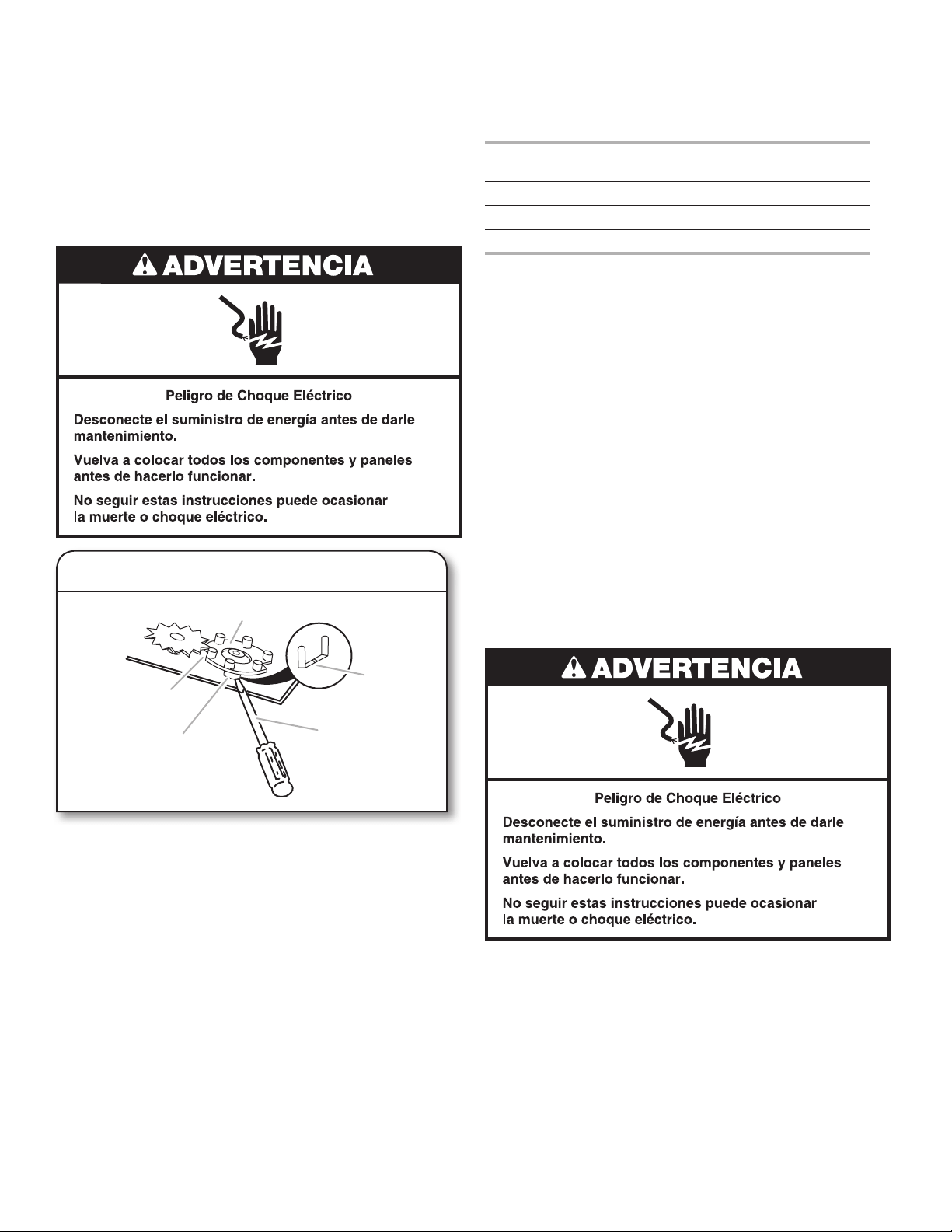 ADVERTENCIA

Peligro de Choque Eléctrico

Desconecte el suministro de energía antes de darle mantenimiento.

Vuelva a colocar todos los componentes y paneles antes de hacerlo funcionar.

No seguir estas instrucciones puede ocasionar la muerte o choque eléctrico.

ADVERTENCIA

Peligro de Choque Eléctrico

Desconecte el suministro de energía antes de darle mantenimiento.

Vuelva a colocar todos los componentes y paneles antes de hacerlo funcionar.

No seguir estas instrucciones puede ocasionar la muerte o choque eléctrico.